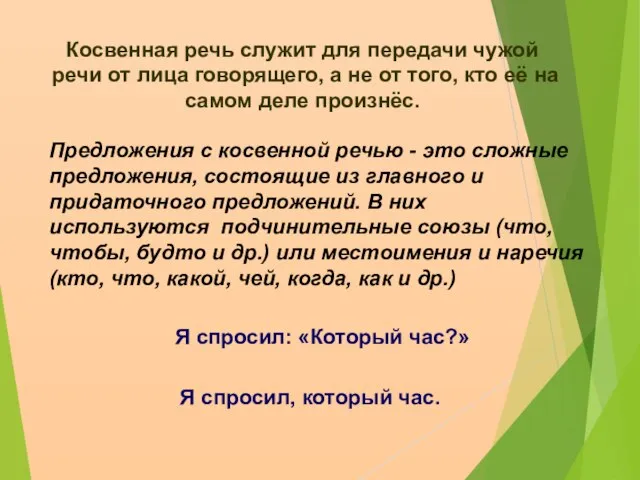 Косвенная речь служит для передачи чужой речи от лица говорящего, а не от того, кто её на самом деле произнёс.

Предложения с косвенной речью - это сложные предложения, состоящие из главного и придаточного предложений. В них используются подчинительные союзы (что, чтобы, будто и др.) или местоимения и наречия (кто, что, какой, чей, когда, как и др.)

Я спросил: «Который час?»

Я спросил, который час.